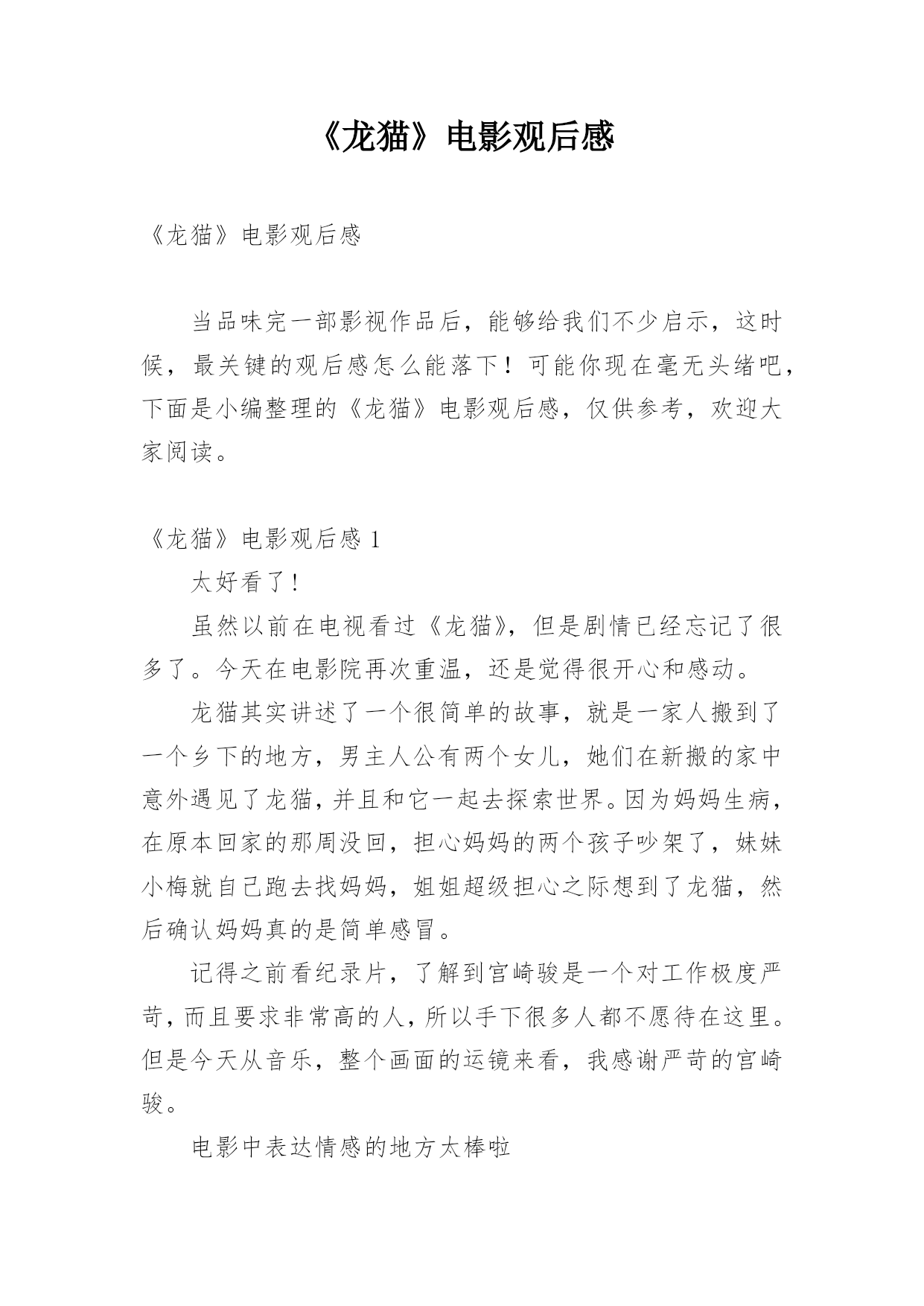 《龙猫》电影观后感

《龙猫》电影观后感

当品味完一部影视作品后，能够给我们不少启示，这时候，最关键的观后感怎么能落下！可能你现在毫无头绪吧，下面是小编整理的《龙猫》电影观后感，仅供参考，欢迎大家阅读。

《龙猫》电影观后感 1

太好看了!

虽然以前在电视看过《龙猫》，但是剧情已经忘记了很多了。今天在电影院再次重温，还是觉得很开心和感动。

龙猫其实讲述了一个很简单的故事，就是一家人搬到了一个乡下的地方，男主人公有两个女儿，她们在新搬的家中意外遇见了龙猫，并且和它一起去探索世界。因为妈妈生病，在原本回家的那周没回，担心妈妈的两个孩子吵架了，妹妹小梅就自己跑去找妈妈，姐姐超级担心之际想到了龙猫，然后确认妈妈真的是简单感冒。

记得之前看纪录片，了解到宫崎骏是一个对工作极度严苛，而且要求非常高的人，所以手下很多人都不愿待在这里。但是今天从音乐，整个画面的运镜来看，我感谢严苛的宫崎骏。

电影中表达情感的地方太棒啦